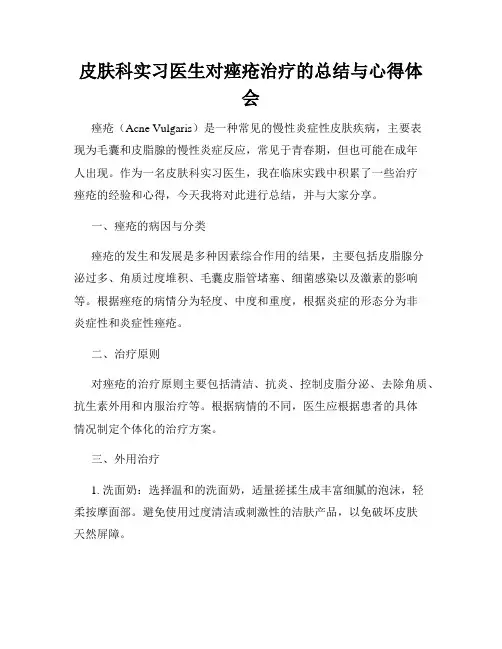 皮肤科实习医生对痤疮治疗的总结与心得体会

痤疮（Acne Vulgaris）是一种常见的慢性炎症性皮肤疾病，主要表现为毛囊和皮脂腺的慢性炎症反应，常见于青春期，但也可能在成年人出现。作为一名皮肤科实习医生，我在临床实践中积累了一些治疗痤疮的经验和心得，今天我将对此进行总结，并与大家分享。

一、痤疮的病因与分类

痤疮的发生和发展是多种因素综合作用的结果，主要包括皮脂腺分泌过多、角质过度堆积、毛囊皮脂管堵塞、细菌感染以及激素的影响等。根据痤疮的病情分为轻度、中度和重度，根据炎症的形态分为非炎症性和炎症性痤疮。

二、治疗原则

对痤疮的治疗原则主要包括清洁、抗炎、控制皮脂分泌、去除角质、抗生素外用和内服治疗等。根据病情的不同，医生应根据患者的具体情况制定个体化的治疗方案。

三、外用治疗

1. 洗面奶：选择温和的洗面奶，适量搓揉生成丰富细腻的泡沫，轻柔按摩面部。避免使用过度清洁或刺激性的洁肤产品，以免破坏皮肤天然屏障。